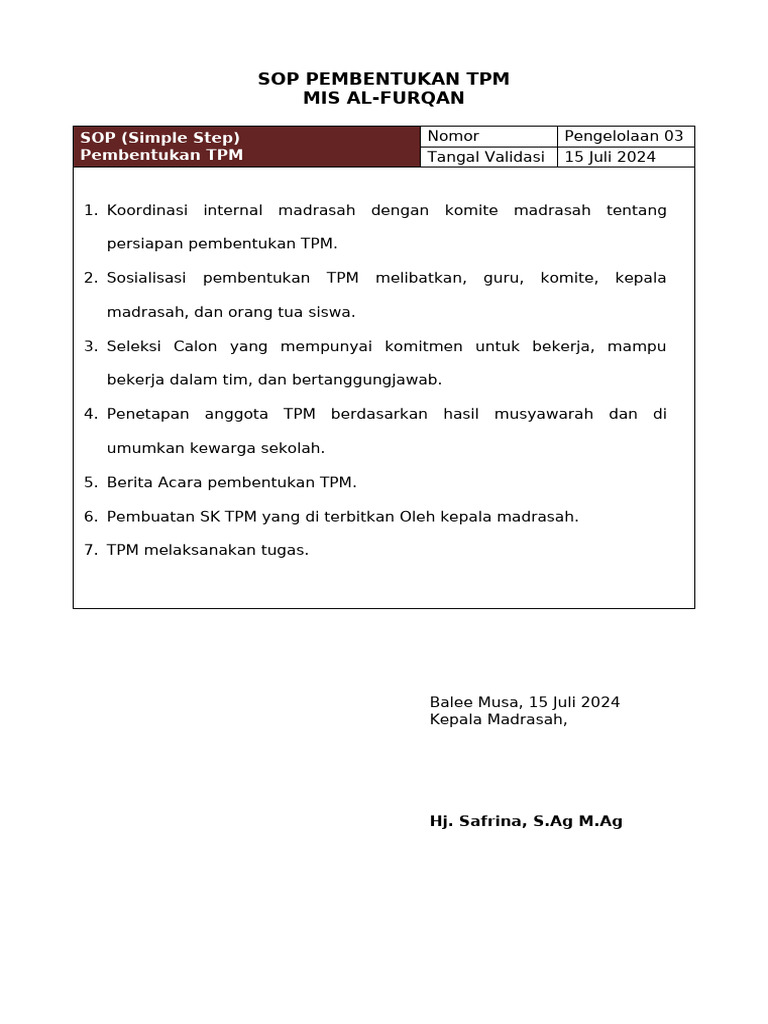 SOP PEMBENTUKAN TPM
MIS AL-FURQAN

| SOP (Simple Step) Pembentukan TPM | Nomor | Pengelolaan 03 |
|---|---|---|
| | Tangal Validasi | 15 Juli 2024 |

1. Koordinasi internal madrasah dengan komite madrasah tentang persiapan pembentukan TPM.
2. Sosialisasi pembentukan TPM melibatkan, guru, komite, kepala madrasah, dan orang tua siswa.
3. Seleksi Calon yang mempunyai komitmen untuk bekerja, mampu bekerja dalam tim, dan bertanggungjawab.
4. Penetapan anggota TPM berdasarkan hasil musyawarah dan di umumkan kewarga sekolah.
5. Berita Acara pembentukan TPM.
6. Pembuatan SK TPM yang di terbitkan Oleh kepala madrasah.
7. TPM melaksanakan tugas.

Balee Musa, 15 Juli 2024
Kepala Madrasah,

Hj. Safrina, S.Ag M.Ag